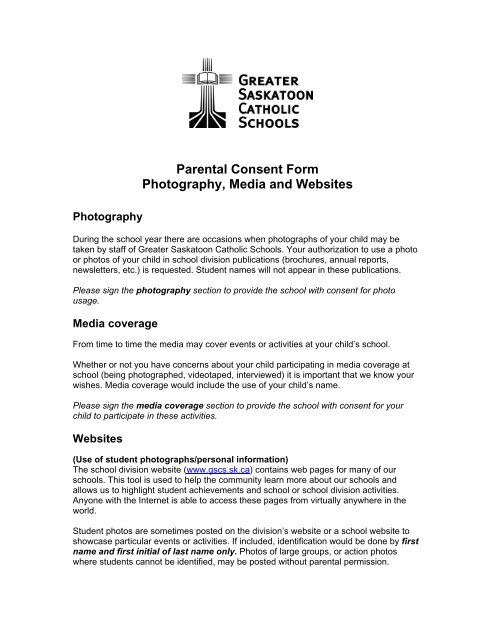 GREATER SASKATOON CATHOLIC SCHOOLS

Parental Consent Form
Photography, Media and Websites

Photography

During the school year there are occasions when photographs of your child may be taken by staff of Greater Saskatoon Catholic Schools. Your authorization to use a photo or photos of your child in school division publications (brochures, annual reports, newsletters, etc.) is requested. Student names will not appear in these publications.

Please sign the photography section to provide the school with consent for photo usage.

Media coverage

From time to time the media may cover events or activities at your child's school.

Whether or not you have concerns about your child participating in media coverage at school (being photographed, videotaped, interviewed) it is important that we know your wishes. Media coverage would include the use of your child's name.

Please sign the media coverage section to provide the school with consent for your child to participate in these activities.

Websites

(Use of student photographs/personal information)
The school division website (www.gscs.sk.ca) contains web pages for many of our schools. This tool is used to help the community learn more about our schools and allows us to highlight student achievements and school or school division activities. Anyone with the Internet is able to access these pages from virtually anywhere in the world.

Student photos are sometimes posted on the division's website or a school website to showcase particular events or activities. If included, identification would be done by first name and first initial of last name only. Photos of large groups, or action photos where students cannot be identified, may be posted without parental permission.